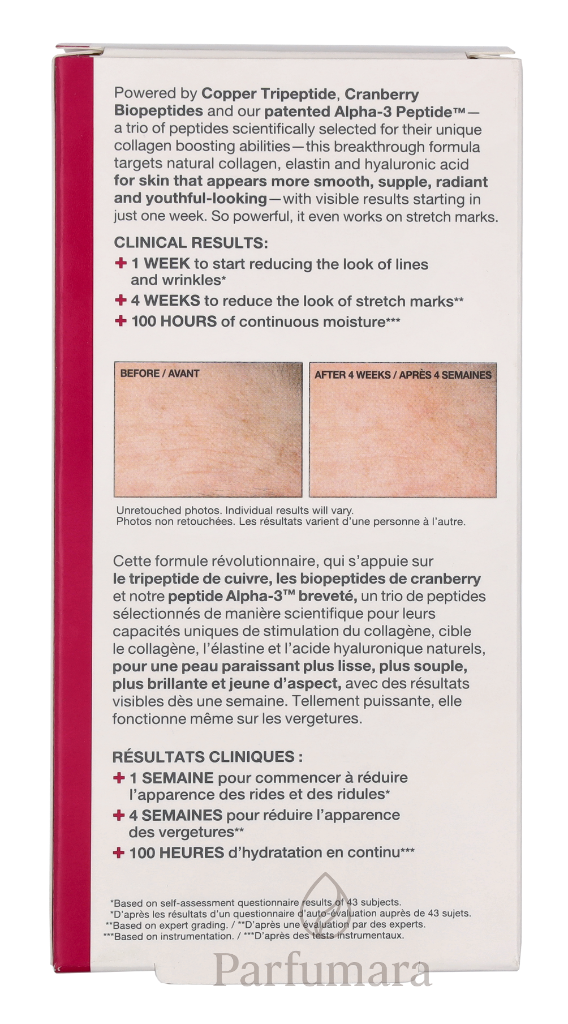 Powered by Copper Tripeptide, Cranberry Biopeptides and our patented Alpha-3 Peptide™— a trio of peptides scientifically selected for their unique collagen boosting abilities—this breakthrough formula targets natural collagen, elastin and hyaluronic acid for skin that appears more smooth, supple, radiant and youthful-looking—with visible results starting in just one week. So powerful, it even works on stretch marks.

CLINICAL RESULTS:
+ 1 WEEK to start reducing the look of lines and wrinkles*
+ 4 WEEKS to reduce the look of stretch marks**
+ 100 HOURS of continuous moisture***

BEFORE / AVANT

AFTER 4 WEEKS / APRÈS 4 SEMAINES

Unretouched photos. Individual results will vary.
Photos non retouchées. Les résultats varient d'une personne à l'autre.

Cette formule révolutionnaire, qui s'appuie sur le tripeptide de cuivre, les biopeptides de cranberry et notre peptide Alpha-3™ breveté, un trio de peptides sélectionnés de manière scientifique pour leurs capacités uniques de stimulation du collagène, cible le collagène, l'élastine et l'acide hyaluronique naturels, pour une peau paraissant plus lisse, plus souple, plus brillante et jeune d'aspect, avec des résultats visibles dès une semaine. Tellement puissante, elle fonctionne même sur les vergetures.

RÉSULTATS CLINIQUES :
+ 1 SEMAINE pour commencer à réduire l'apparence des rides et des ridules*
+ 4 SEMAINES pour réduire l'apparence des vergetures**
+ 100 HEURES d'hydratation en continu***

*Based on self-assessment questionnaire results of 43 subjects.
*D'après les résultats d'un questionnaire d'auto-évaluation auprès de 43 sujets.
**Based on expert grading. / **D'après une évaluation par des experts.
***Based on instrumentation. / ***D'après des tests instrumentaux.

Parfumara